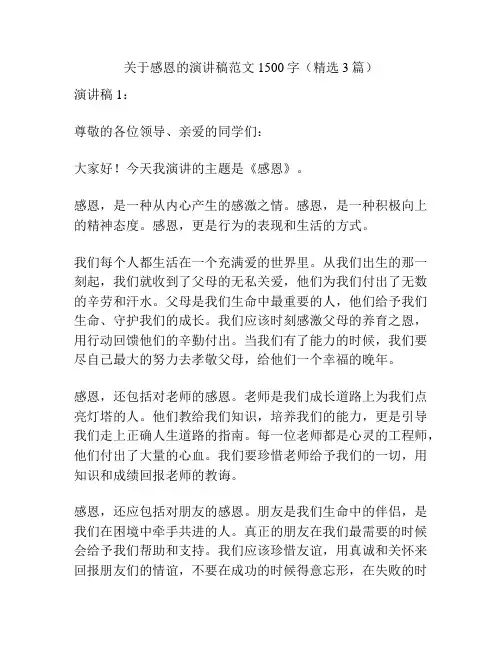 关于感恩的演讲稿范文 1500 字（精选 3 篇）

演讲稿 1：

尊敬的各位领导、亲爱的同学们：

大家好！今天我演讲的主题是《感恩》。

感恩，是一种从内心产生的感激之情。感恩，是一种积极向上的精神态度。感恩，更是行为的表现和生活的方式。

我们每个人都生活在一个充满爱的世界里。从我们出生的那一刻起，我们就收到了父母的无私关爱，他们为我们付出了无数的辛劳和汗水。父母是我们生命中最重要的人，他们给予我们生命、守护我们的成长。我们应该时刻感激父母的养育之恩，用行动回馈他们的辛勤付出。当我们有了能力的时候，我们要尽自己最大的努力去孝敬父母，给他们一个幸福的晚年。

感恩，还包括对老师的感恩。老师是我们成长道路上为我们点亮灯塔的人。他们教给我们知识，培养我们的能力，更是引导我们走上正确人生道路的指南。每一位老师都是心灵的工程师，他们付出了大量的心血。我们要珍惜老师给予我们的一切，用知识和成绩回报老师的教诲。

感恩，还应包括对朋友的感恩。朋友是我们生命中的伴侣，是我们在困境中牵手共进的人。真正的朋友在我们最需要的时候会给予我们帮助和支持。我们应该珍惜友谊，用真诚和关怀来回报朋友们的情谊，不要在成功的时候得意忘形，在失败的时